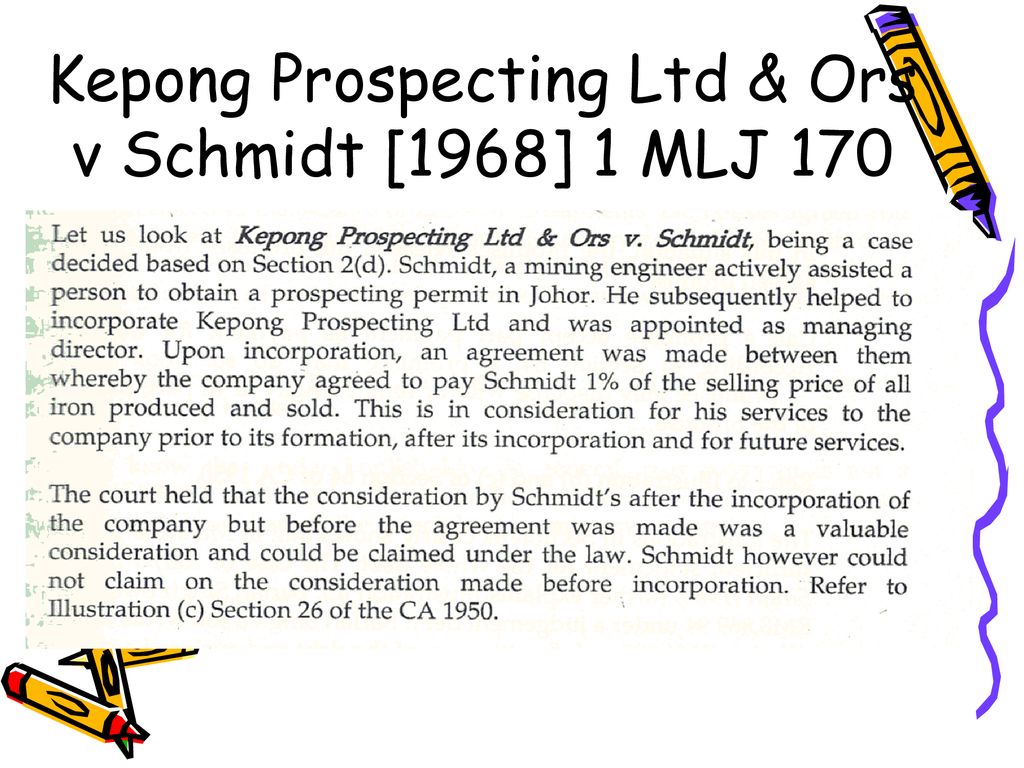 Kepong Prospecting Ltd & Ors v Schmidt [1968] 1 MLJ 170

Let us look at Kepong Prospecting Ltd & Ors v. Schmidt, being a case decided based on Section 2(d). Schmidt, a mining engineer actively assisted a person to obtain a prospecting permit in Johor. He subsequently helped to incorporate Kepong Prospecting Ltd and was appointed as managing director. Upon incorporation, an agreement was made between them whereby the company agreed to pay Schmidt 1% of the selling price of all iron produced and sold. This is in consideration for his services to the company prior to its formation, after its incorporation and for future services.

The court held that the consideration by Schmidt's after the incorporation of the company but before the agreement was made was a valuable consideration and could be claimed under the law. Schmidt however could not claim on the consideration made before incorporation. Refer to Illustration (c) Section 26 of the CA 1950.